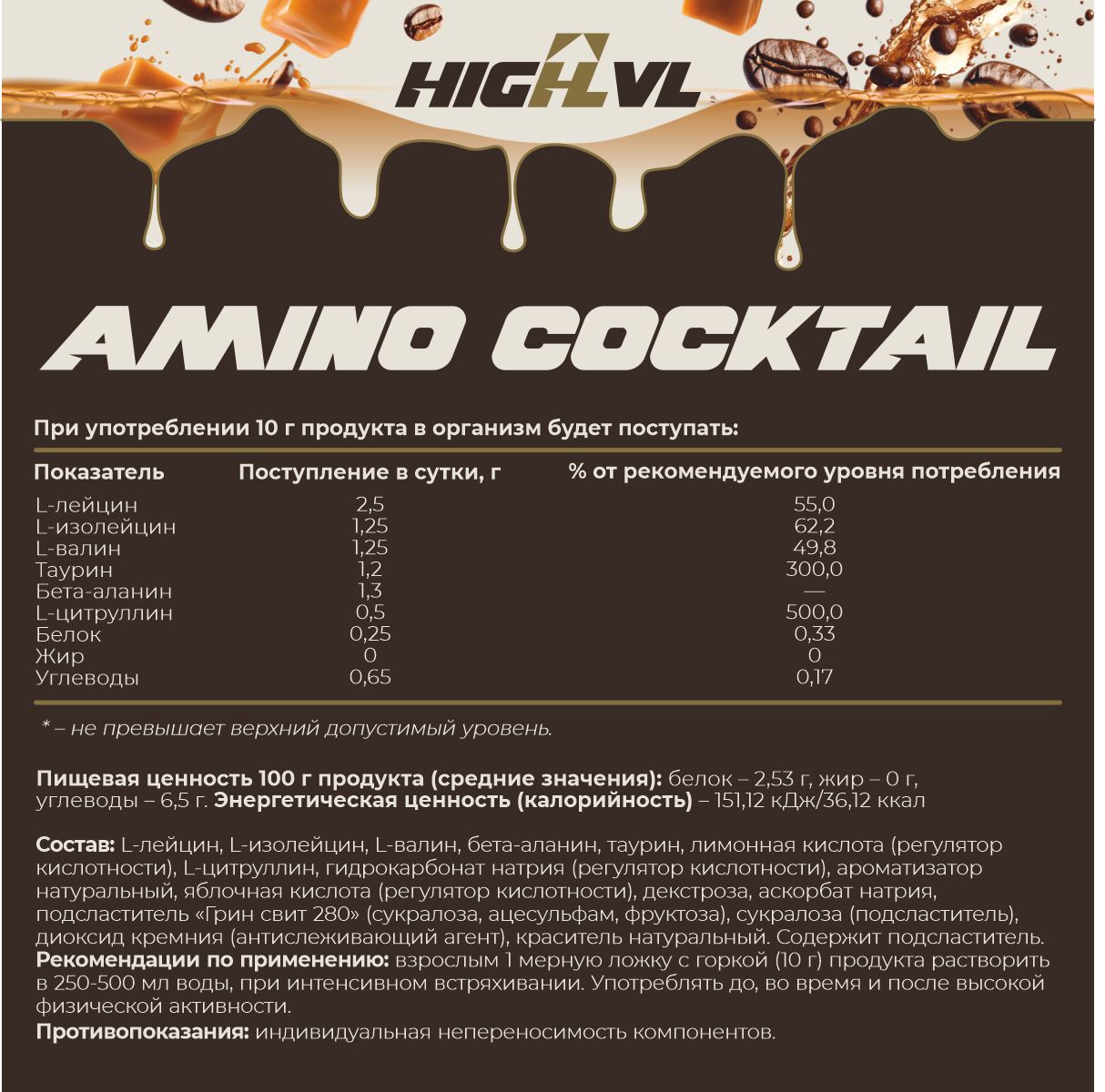 HIGHLVL

AMINO COCKTAIL

При употреблении 10 г продукта в организм будет поступать:

| Показатель | Поступление в сутки, г | % от рекомендуемого уровня потребления |
|---|---|---|
| L-лейцин | 2,5 | 55,0 |
| L-изолейцин | 1,25 | 62,2 |
| L-валин | 1,25 | 49,8 |
| Таурин | 1,2 | 300,0 |
| Бета-аланин | 1,3 | — |
| L-цитруллин | 0,5 | 500,0 |
| Белок | 0,25 | 0,33 |
| Жир | 0 | 0 |
| Углеводы | 0,65 | 0,17 |

* – не превышает верхний допустимый уровень.

Пищевая ценность 100 г продукта (средние значения): белок – 2,53 г, жир – 0 г, углеводы – 6,5 г. Энергетическая ценность (калорийность) – 151,12 кДж/36,12 ккал

Состав: L-лейцин, L-изолейцин, L-валин, бета-аланин, таурин, лимонная кислота (регулятор кислотности), L-цитруллин, гидрокарбонат натрия (регулятор кислотности), ароматизатор натуральный, яблочная кислота (регулятор кислотности), декстроза, аскорбат натрия, подсластитель «Грин свит 280» (сукралоза, ацесульфам, фруктоза), сукралоза (подсластитель), диоксид кремния (антислеживающий агент), краситель натуральный. Содержит подсластитель.
Рекомендации по применению: взрослым 1 мерную ложку с горкой (10 г) продукта растворить в 250-500 мл воды, при интенсивном встряхивании. Употреблять до, во время и после высокой физической активности.
Противопоказания: индивидуальная непереносимость компонентов.